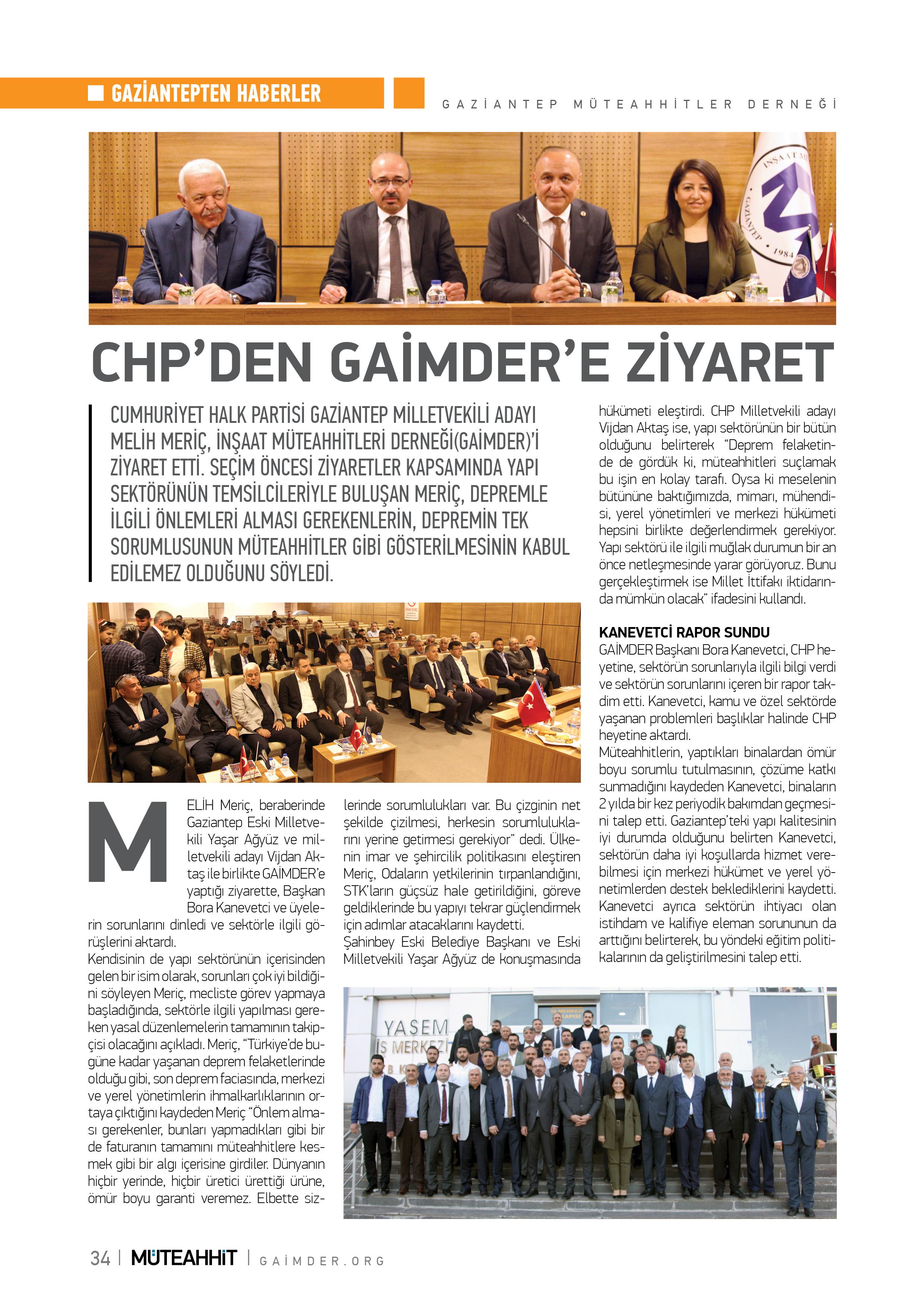 GAZİANTEPTEN HABERLER

GAZİANTEP MÜTEAHHİTLER DERNEĞİ

CHP'DEN GAİMDER'E ZİYARET

CUMHURİYET HALK PARTİSİ GAZİANTEP MİLLETVEKİLİ ADAYI MELİH MERİÇ, İNŞAAT MÜTEAHHİTLERİ DERNEĞİ(GAİMDER)'İ ZİYARET ETTİ. SEÇİM ÖNCESİ ZİYARETLER KAPSAMINDA YAPI SEKTÖRÜNÜN TEMSİLCİLERİYLE BULUŞAN MERİÇ, DEPREMLE İLGİLİ ÖNLEMLERİ ALMASI GEREKENLERİN, DEPREMİN TEK SORUMLUSUNUN MÜTEAHHİTLER GİBİ GÖSTERİLMESİNİN KABUL EDİLEMEZ OLDUĞUNU SÖYLEDİ.

MELİH Meriç, beraberinde Gaziantep Eski Milletvekili Yaşar Ağyüz ve milletvekili adayı Vijdan Aktaş ile birlikte GAİMDER'e yaptığı ziyarette, Başkan Bora Kanevetci ve üyelerin sorunlarını dinledi ve sektörle ilgili görüşlerini aktardı.
Kendisinin de yapı sektörünün içerisinden gelen bir isim olarak, sorunları çok iyi bildiğini söyleyen Meriç, mecliste görev yapmaya başladığında, sektörle ilgili yapılması gereken yasal düzenlemelerin tamamının takipçisi olacağını açıkladı. Meriç, "Türkiye'de bugüne kadar yaşanan deprem felaketlerinde olduğu gibi, son deprem faciasında, merkezi ve yerel yönetimlerin ihmalkarlıklarının ortaya çıktığını kaydeden Meriç "Önlem alması gerekenler, bunları yapmadıkları gibi bir de faturanın tamamını müteahhitlere kesmek gibi bir algı içerisine girdiler. Dünyanın hiçbir yerinde, hiçbir üretici ürettiği ürüne, ömür boyu garanti veremez. Elbette sizlerinde sorumlulukları var. Bu çizginin net şekilde çizilmesi, herkesin sorumluluklarını yerine getirmesi gerekiyor" dedi. Ülkenin imar ve şehircilik politikasını eleştiren Meriç, Odaların yetkilerinin tırpanlandığını, STK'ların güçsüz hale getirildiğini, göreve geldiklerinde bu yapıyı tekrar güçlendirmek için adımlar atacaklarını kaydetti.
Şahinbey Eski Belediye Başkanı ve Eski Milletvekili Yaşar Ağyüz de konuşmasında hükümeti eleştirdi. CHP Milletvekili adayı Vijdan Aktaş ise, yapı sektörünün bir bütün olduğunu belirterek "Deprem felaketinde de gördük ki, müteahhitleri suçlamak bu işin en kolay tarafı. Oysa ki meselenin bütününe baktığımızda, mimarı, mühendisi, yerel yönetimleri ve merkezi hükümeti hepsini birlikte değerlendirmek gerekiyor. Yapı sektörü ile ilgili muğlak durumun bir an önce netleşmesinde yarar görüyoruz. Bunu gerçekleştirmek ise Millet İttifakı iktidarında mümkün olacak" ifadesini kullandı.

KANEVETCİ RAPOR SUNDU
GAİMDER Başkanı Bora Kanevetci, CHP heyetine, sektörün sorunlarıyla ilgili bilgi verdi ve sektörün sorunlarını içeren bir rapor takdim etti. Kanevetci, kamu ve özel sektörde yaşanan problemleri başlıklar halinde CHP heyetine aktardı.
Müteahhitlerin, yaptıkları binalardan ömür boyu sorumlu tutulmasının, çözüme katkı sunmadığını kaydeden Kanevetci, binaların 2 yılda bir kez periyodik bakımdan geçmesini talep etti. Gaziantep'teki yapı kalitesinin iyi durumda olduğunu belirten Kanevetci, sektörün daha iyi koşullarda hizmet verebilmesi için merkezi hükümet ve yerel yönetimlerden destek beklediklerini kaydetti. Kanevetci ayrıca sektörün ihtiyacı olan istihdam ve kalifiye eleman sorununun da arttığını belirterek, bu yöndeki eğitim politikalarının da geliştirilmesini talep etti.

YASEM İŞ MERKEZİ

34 | MÜTEAHHİT | GAİMDER.ORG